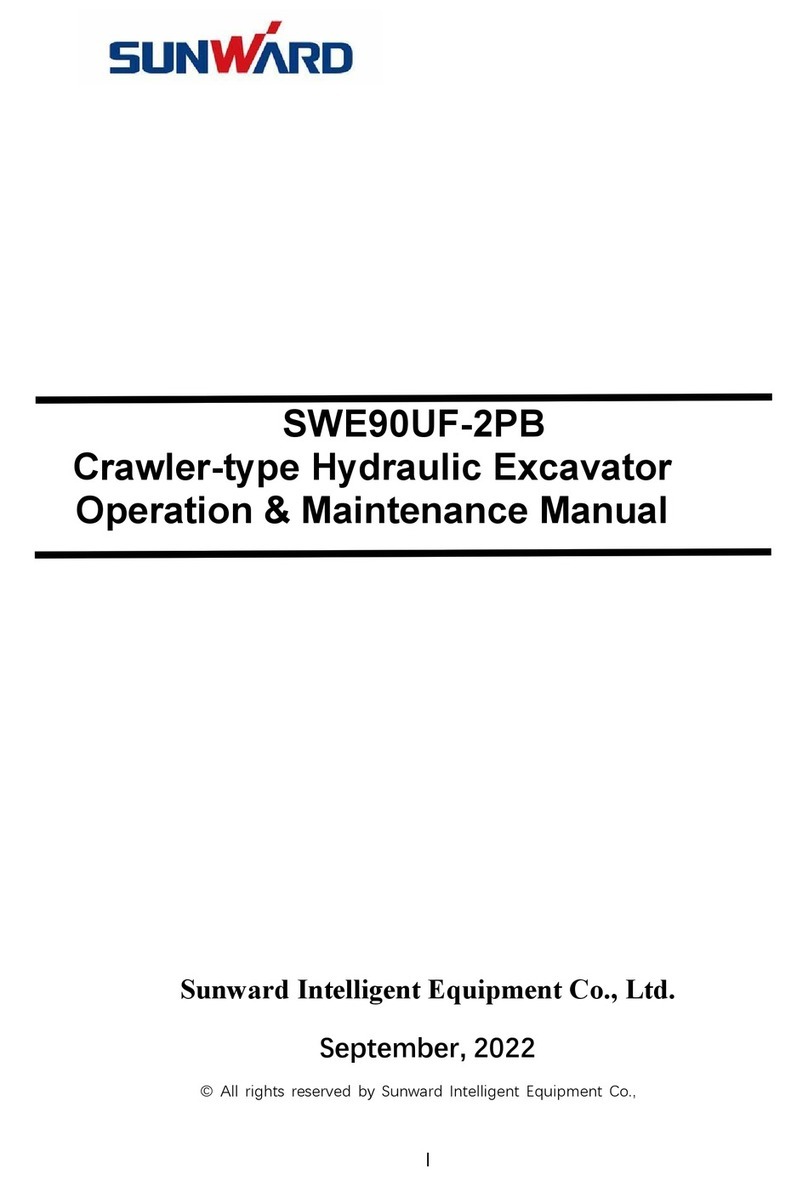 SUNWARD

SWE90UF-2PB
Crawler-type Hydraulic Excavator
Operation & Maintenance Manual

Sunward Intelligent Equipment Co., Ltd.

September, 2022

© All rights reserved by Sunward Intelligent Equipment Co.,

I